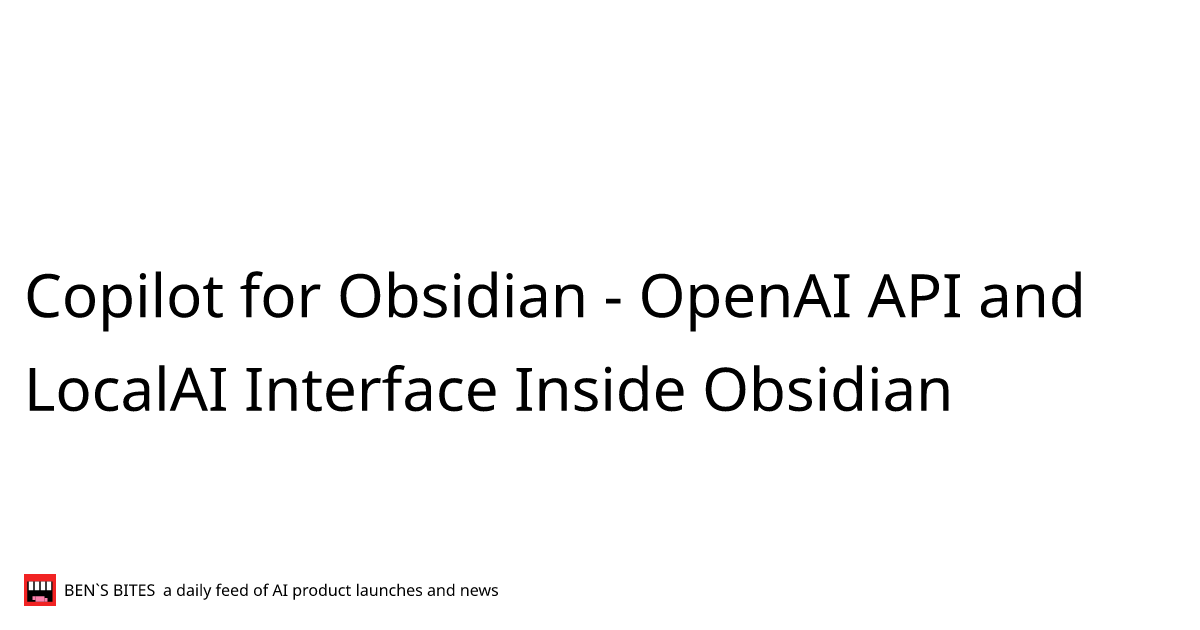 Copilot for Obsidian - OpenAI API and LocalAI Interface Inside Obsidian

BEN`S BITES a daily feed of AI product launches and news